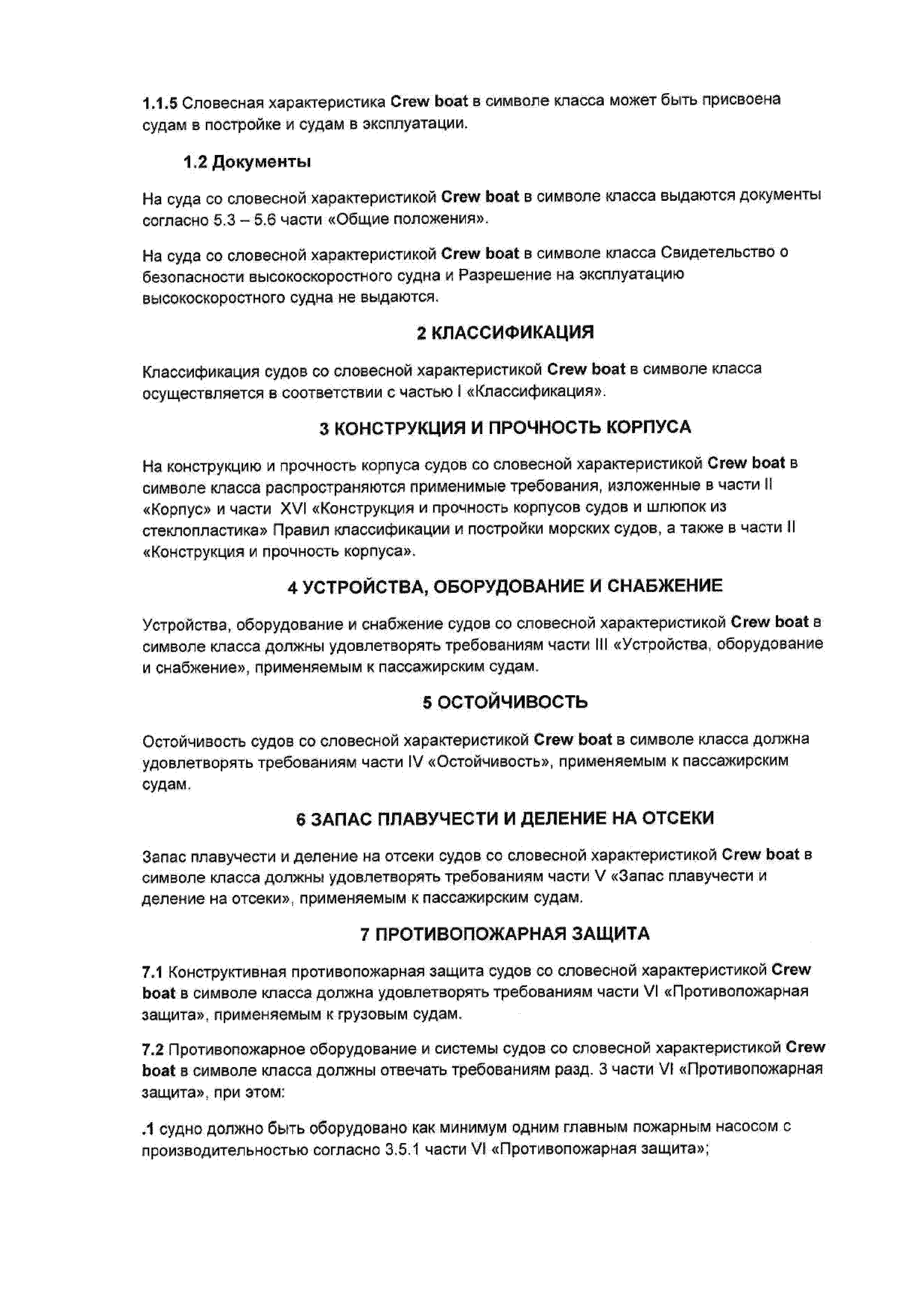 1.1.5 Словесная характеристика Crew boat в символе класса может быть присвоена судам в постройке и судам в эксплуатации.

1.2 Документы

На суда со словесной характеристикой Crew boat в символе класса выдаются документы согласно 5.3 – 5.6 части «Общие положения».

На суда со словесной характеристикой Crew boat в символе класса Свидетельство о безопасности высокоскоростного судна и Разрешение на эксплуатацию высокоскоростного судна не выдаются.

2 КЛАССИФИКАЦИЯ

Классификация судов со словесной характеристикой Crew boat в символе класса осуществляется в соответствии с частью I «Классификация».

3 КОНСТРУКЦИЯ И ПРОЧНОСТЬ КОРПУСА

На конструкцию и прочность корпуса судов со словесной характеристикой Crew boat в символе класса распространяются применимые требования, изложенные в части II «Корпус» и части XVI «Конструкция и прочность корпусов судов и шлюпок из стеклопластика» Правил классификации и постройки морских судов, а также в части II «Конструкция и прочность корпуса».

4 УСТРОЙСТВА, ОБОРУДОВАНИЕ И СНАБЖЕНИЕ

Устройства, оборудование и снабжение судов со словесной характеристикой Crew boat в символе класса должны удовлетворять требованиям части III «Устройства, оборудование и снабжение», применяемым к пассажирским судам.

5 ОСТОЙЧИВОСТЬ

Остойчивость судов со словесной характеристикой Crew boat в символе класса должна удовлетворять требованиям части IV «Остойчивость», применяемым к пассажирским судам.

6 ЗАПАС ПЛАВУЧЕСТИ И ДЕЛЕНИЕ НА ОТСЕКИ

Запас плавучести и деление на отсеки судов со словесной характеристикой Crew boat в символе класса должны удовлетворять требованиям части V «Запас плавучести и деление на отсеки», применяемым к пассажирским судам.

7 ПРОТИВОПОЖАРНАЯ ЗАЩИТА

7.1 Конструктивная противопожарная защита судов со словесной характеристикой Crew boat в символе класса должна удовлетворять требованиям части VI «Противопожарная защита», применяемым к грузовым судам.

7.2 Противопожарное оборудование и системы судов со словесной характеристикой Crew boat в символе класса должны отвечать требованиям разд. 3 части VI «Противопожарная защита», при этом:

.1 судно должно быть оборудовано как минимум одним главным пожарным насосом с производительностью согласно 3.5.1 части VI «Противопожарная защита»;